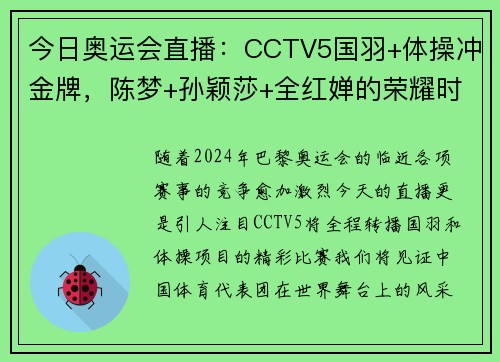 今日奥运会直播：CCTV5国羽+体操冲金牌，陈梦+孙颖莎+全红婵的荣耀时

随着2024年巴黎奥运会的临近各项赛事的竞争愈加激烈今天的直播更是引人注目CCTV5将全程转播国羽和体操项目的精彩比赛我们将见证中国体育代表团在世界舞台上的风采